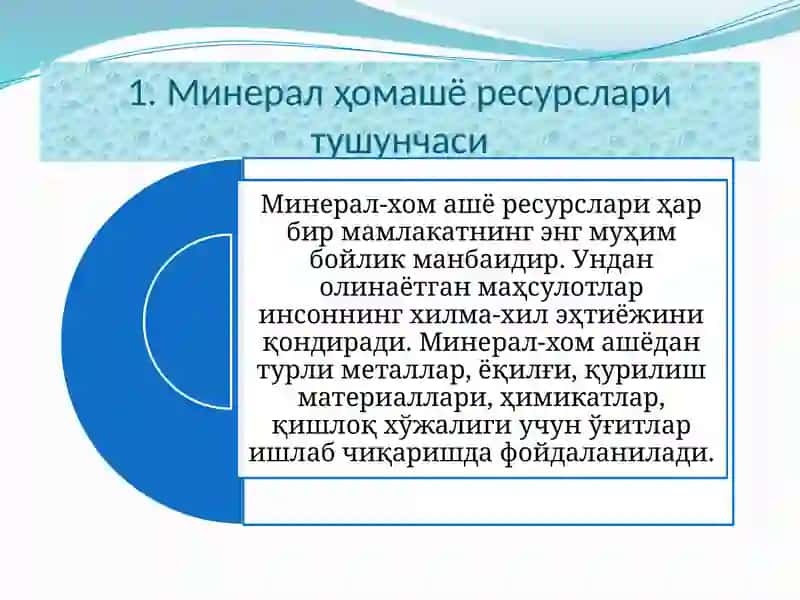 1. Минерал ҳомашё ресурслари тушунчаси

Минерал-хом ашё ресурслари ҳар бир мамлакатнинг энг муҳим бойлик манбаидир. Ундан олинаётган маҳсулотлар инсоннинг хилма-хил эҳтиёжини қондиради. Минерал-хом ашёдан турли металлар, ёқилғи, қурилиш материаллари, ҳимикатлар, қишлоқ хўжалиги учун ўғитлар ишлаб чиқаришда фойдаланилади.